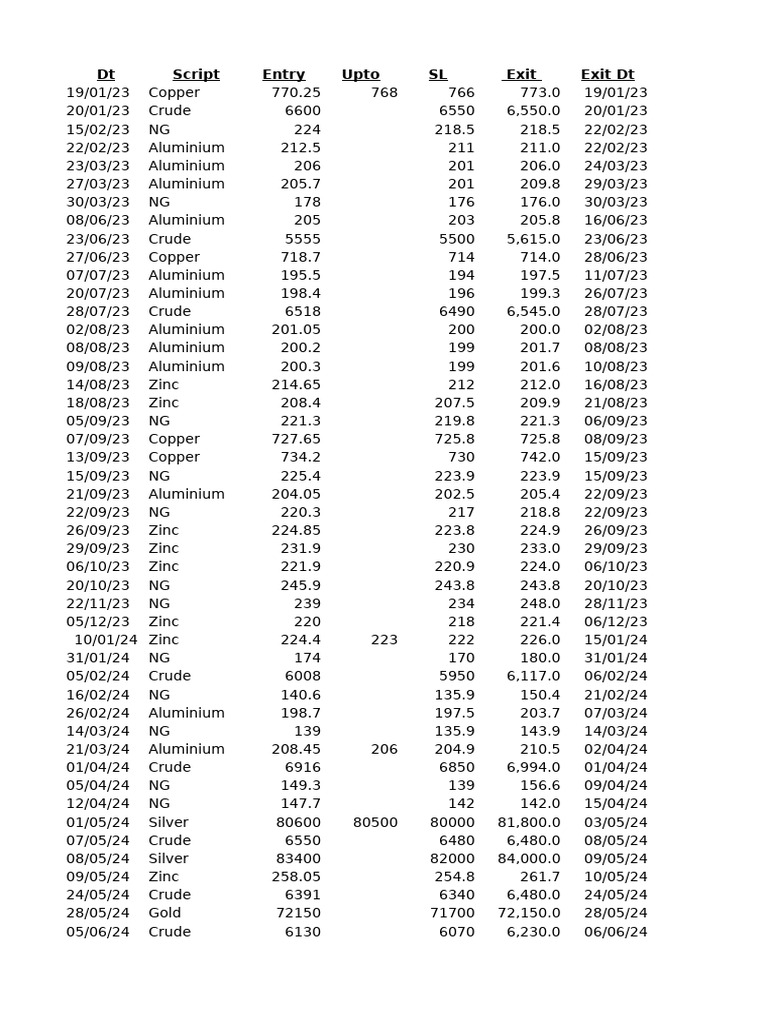 | Dt | Script | Entry | Upto | SL | Exit | Exit Dt |
|---|---|---|---|---|---|---|
| 19/01/23 | Copper | 770.25 | 768 | 766 | 773.0 | 19/01/23 |
| 20/01/23 | Crude | 6600 | | 6550 | 6,550.0 | 20/01/23 |
| 15/02/23 | NG | 224 | | 218.5 | 218.5 | 22/02/23 |
| 22/02/23 | Aluminium | 212.5 | | 211 | 211.0 | 22/02/23 |
| 23/03/23 | Aluminium | 206 | | 201 | 206.0 | 24/03/23 |
| 27/03/23 | Aluminium | 205.7 | | 201 | 209.8 | 29/03/23 |
| 30/03/23 | NG | 178 | | 176 | 176.0 | 30/03/23 |
| 08/06/23 | Aluminium | 205 | | 203 | 205.8 | 16/06/23 |
| 23/06/23 | Crude | 5555 | | 5500 | 5,615.0 | 23/06/23 |
| 27/06/23 | Copper | 718.7 | | 714 | 714.0 | 28/06/23 |
| 07/07/23 | Aluminium | 195.5 | | 194 | 197.5 | 11/07/23 |
| 20/07/23 | Aluminium | 198.4 | | 196 | 199.3 | 26/07/23 |
| 28/07/23 | Crude | 6518 | | 6490 | 6,545.0 | 28/07/23 |
| 02/08/23 | Aluminium | 201.05 | | 200 | 200.0 | 02/08/23 |
| 08/08/23 | Aluminium | 200.2 | | 199 | 201.7 | 08/08/23 |
| 09/08/23 | Aluminium | 200.3 | | 199 | 201.6 | 10/08/23 |
| 14/08/23 | Zinc | 214.65 | | 212 | 212.0 | 16/08/23 |
| 18/08/23 | Zinc | 208.4 | | 207.5 | 209.9 | 21/08/23 |
| 05/09/23 | NG | 221.3 | | 219.8 | 221.3 | 06/09/23 |
| 07/09/23 | Copper | 727.65 | | 725.8 | 725.8 | 08/09/23 |
| 13/09/23 | Copper | 734.2 | | 730 | 742.0 | 15/09/23 |
| 15/09/23 | NG | 225.4 | | 223.9 | 223.9 | 15/09/23 |
| 21/09/23 | Aluminium | 204.05 | | 202.5 | 205.4 | 22/09/23 |
| 22/09/23 | NG | 220.3 | | 217 | 218.8 | 22/09/23 |
| 26/09/23 | Zinc | 224.85 | | 223.8 | 224.9 | 26/09/23 |
| 29/09/23 | Zinc | 231.9 | | 230 | 233.0 | 29/09/23 |
| 06/10/23 | Zinc | 221.9 | | 220.9 | 224.0 | 06/10/23 |
| 20/10/23 | NG | 245.9 | | 243.8 | 243.8 | 20/10/23 |
| 22/11/23 | NG | 239 | | 234 | 248.0 | 28/11/23 |
| 05/12/23 | Zinc | 220 | | 218 | 221.4 | 06/12/23 |
| 10/01/24 | Zinc | 224.4 | 223 | 222 | 226.0 | 15/01/24 |
| 31/01/24 | NG | 174 | | 170 | 180.0 | 31/01/24 |
| 05/02/24 | Crude | 6008 | | 5950 | 6,117.0 | 06/02/24 |
| 16/02/24 | NG | 140.6 | | 135.9 | 150.4 | 21/02/24 |
| 26/02/24 | Aluminium | 198.7 | | 197.5 | 203.7 | 07/03/24 |
| 14/03/24 | NG | 139 | | 135.9 | 143.9 | 14/03/24 |
| 21/03/24 | Aluminium | 208.45 | 206 | 204.9 | 210.5 | 02/04/24 |
| 01/04/24 | Crude | 6916 | | 6850 | 6,994.0 | 01/04/24 |
| 05/04/24 | NG | 149.3 | | 139 | 156.6 | 09/04/24 |
| 12/04/24 | NG | 147.7 | | 142 | 142.0 | 15/04/24 |
| 01/05/24 | Silver | 80600 | 80500 | 80000 | 81,800.0 | 03/05/24 |
| 07/05/24 | Crude | 6550 | | 6480 | 6,480.0 | 08/05/24 |
| 08/05/24 | Silver | 83400 | | 82000 | 84,000.0 | 09/05/24 |
| 09/05/24 | Zinc | 258.05 | | 254.8 | 261.7 | 10/05/24 |
| 24/05/24 | Crude | 6391 | | 6340 | 6,480.0 | 24/05/24 |
| 28/05/24 | Gold | 72150 | | 71700 | 72,150.0 | 28/05/24 |
| 05/06/24 | Crude | 6130 | | 6070 | 6,230.0 | 06/06/24 |